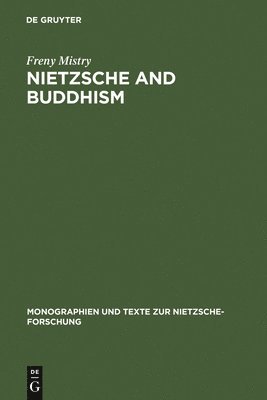 DE GRUYTER

Freny Mistry

NIETZSCHE AND BUDDHISM

MONOGRAPHIEN UND TEXTE ZUR NIETZSCHE-FORSCHUNG

DE
G